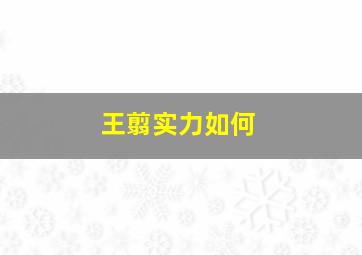 王翦实力如何